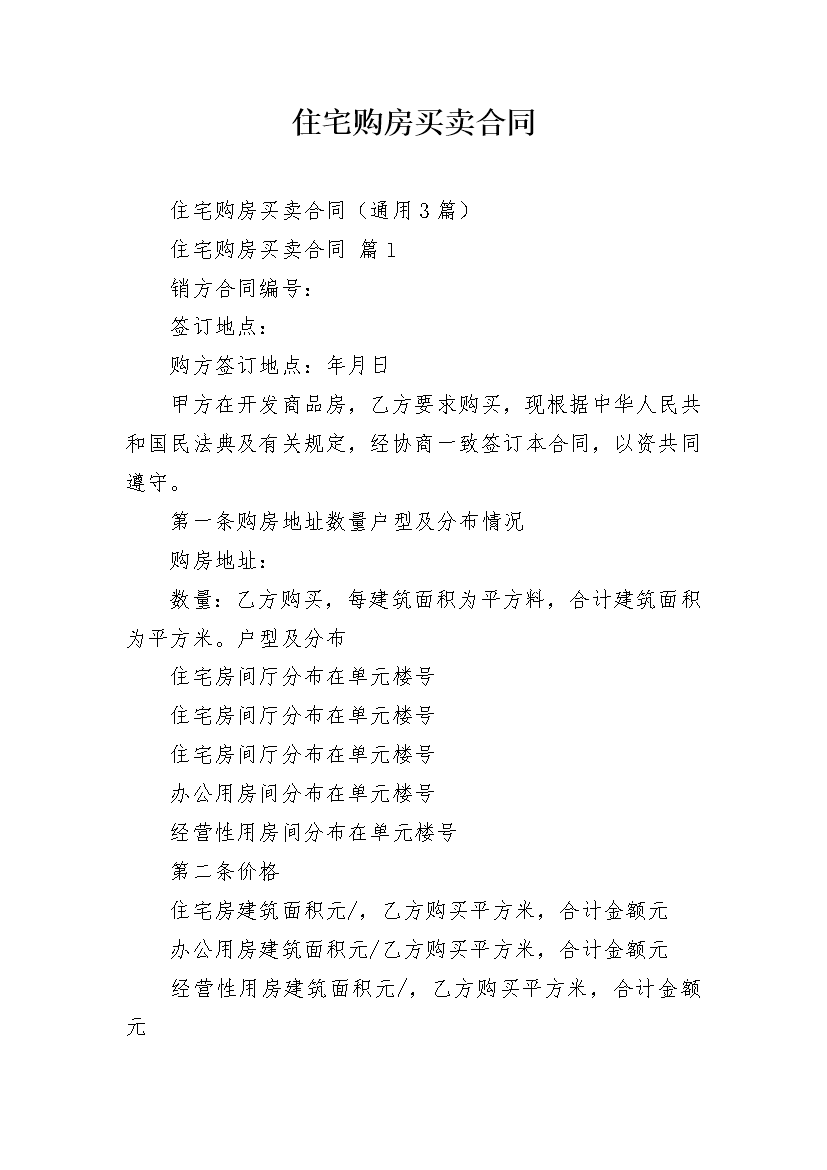 住宅购房买卖合同

住宅购房买卖合同（通用3篇）

住宅购房买卖合同 篇1

销方合同编号：

签订地点：

购方签订地点：年月日

甲方在开发商品房，乙方要求购买，现根据中华人民共和国民法典及有关规定，经协商一致签订本合同，以资共同遵守。

第一条购房地址数量户型及分布情况

购房地址：

数量：乙方购买，每建筑面积为平方料，合计建筑面积为平方米。户型及分布

住宅房间厅分布在单元楼号

住宅房间厅分布在单元楼号

住宅房间厅分布在单元楼号

办公用房间分布在单元楼号

经营性用房间分布在单元楼号

第二条价格

住宅房建筑面积元/，乙方购买平方米，合计金额元

办公用房建筑面积元/乙方购买平方米，合计金额元

经营性用房建筑面积元/，乙方购买平方米，合计金额元